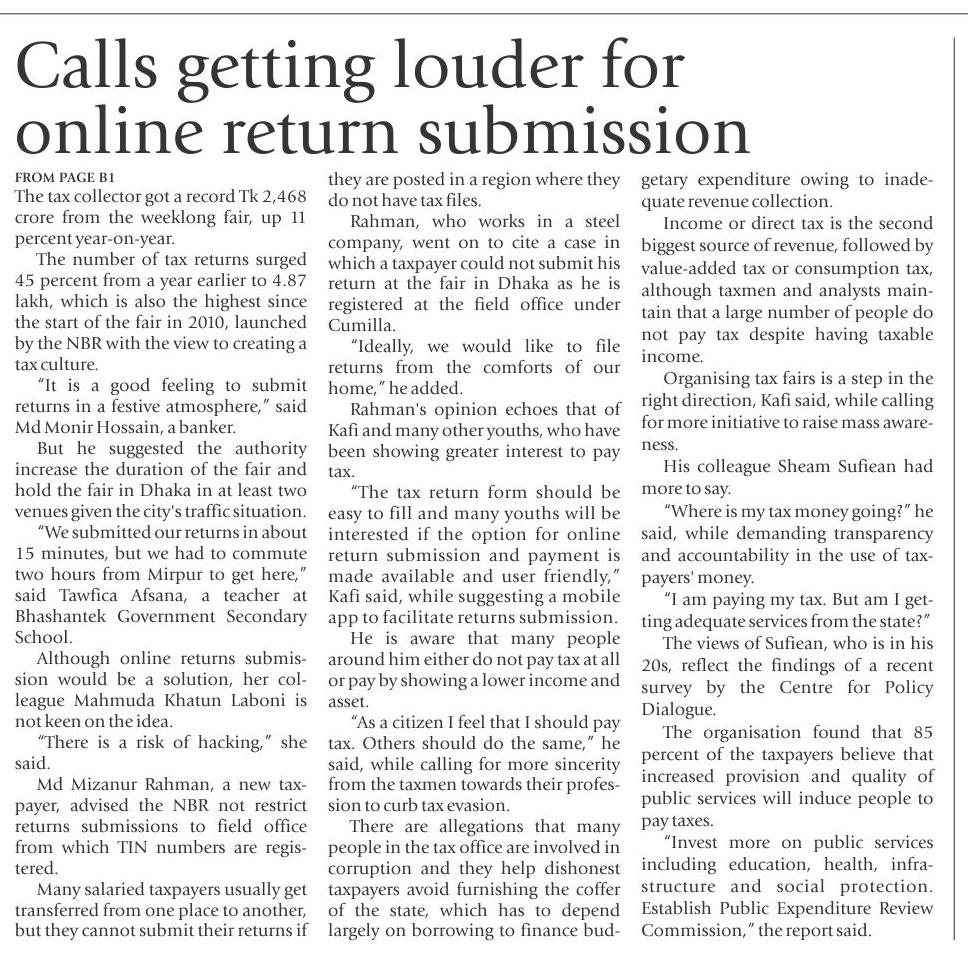 Calls getting louder for online return submission

FROM PAGE B1
The tax collector got a record Tk 2,468 crore from the weeklong fair, up 11 percent year-on-year.

The number of tax returns surged 45 percent from a year earlier to 4.87 lakh, which is also the highest since the start of the fair in 2010, launched by the NBR with the view to creating a tax culture.

"It is a good feeling to submit returns in a festive atmosphere," said Md Monir Hossain, a banker.

But he suggested the authority increase the duration of the fair and hold the fair in Dhaka in at least two venues given the city's traffic situation.

"We submitted our returns in about 15 minutes, but we had to commute two hours from Mirpur to get here," said Tawfica Afsana, a teacher at Bhashantek Government Secondary School.

Although online returns submission would be a solution, her colleague Mahmuda Khatun Laboni is not keen on the idea.

"There is a risk of hacking," she said.

Md Mizanur Rahman, a new taxpayer, advised the NBR not restrict returns submissions to field office from which TIN numbers are registered.

Many salaried taxpayers usually get transferred from one place to another, but they cannot submit their returns if they are posted in a region where they do not have tax files.

Rahman, who works in a steel company, went on to cite a case in which a taxpayer could not submit his return at the fair in Dhaka as he is registered at the field office under Cumilla.

"Ideally, we would like to file returns from the comforts of our home," he added.

Rahman's opinion echoes that of Kafi and many other youths, who have been showing greater interest to pay tax.

"The tax return form should be easy to fill and many youths will be interested if the option for online return submission and payment is made available and user friendly," Kafi said, while suggesting a mobile app to facilitate returns submission.

He is aware that many people around him either do not pay tax at all or pay by showing a lower income and asset.

"As a citizen I feel that I should pay tax. Others should do the same," he said, while calling for more sincerity from the taxmen towards their profession to curb tax evasion.

There are allegations that many people in the tax office are involved in corruption and they help dishonest taxpayers avoid furnishing the coffer of the state, which has to depend largely on borrowing to finance budgetary expenditure owing to inadequate revenue collection.

Income or direct tax is the second biggest source of revenue, followed by value-added tax or consumption tax, although taxmen and analysts maintain that a large number of people do not pay tax despite having taxable income.

Organising tax fairs is a step in the right direction, Kafi said, while calling for more initiative to raise mass awareness.

His colleague Sheam Sufiean had more to say.

"Where is my tax money going?" he said, while demanding transparency and accountability in the use of taxpayers' money.

"I am paying my tax. But am I getting adequate services from the state?"

The views of Sufiean, who is in his 20s, reflect the findings of a recent survey by the Centre for Policy Dialogue.

The organisation found that 85 percent of the taxpayers believe that increased provision and quality of public services will induce people to pay taxes.

"Invest more on public services including education, health, infrastructure and social protection. Establish Public Expenditure Review Commission," the report said.